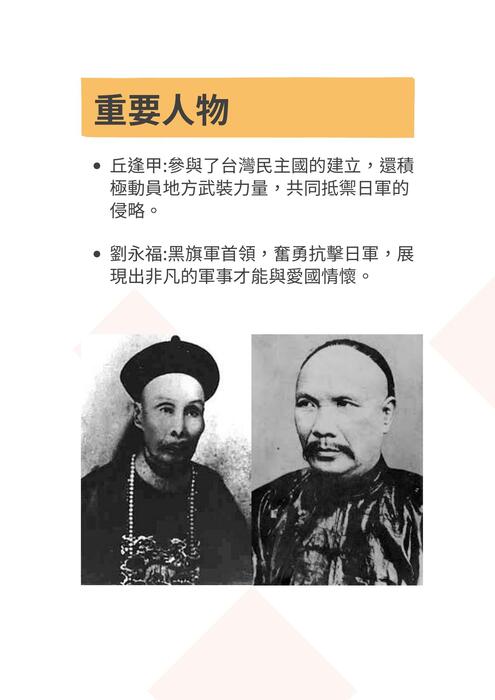 重要人物

• 丘逢甲:參與了台灣民主國的建立，還積極動員地方武裝力量，共同抵禦日軍的侵略。

• 劉永福:黑旗軍首領，奮勇抗擊日軍，展現出非凡的軍事才能與愛國情懷。